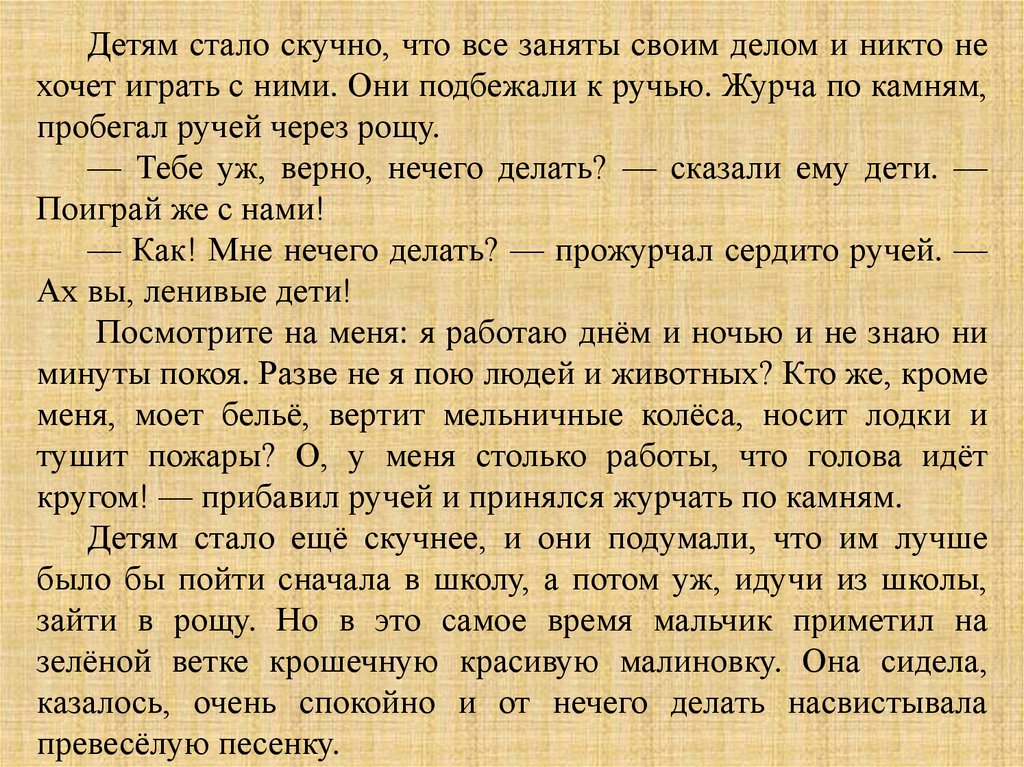 Детям стало скучно, что все заняты своим делом и никто не хочет играть с ними. Они подбежали к ручью. Журча по камням, пробегал ручей через рощу.

— Тебе уж, верно, нечего делать? — сказали ему дети. — Поиграй же с нами!

— Как! Мне нечего делать? — прожурчал сердито ручей. — Ах вы, ленивые дети!

Посмотрите на меня: я работаю днём и ночью и не знаю ни минуты покоя. Разве не я пою людей и животных? Кто же, кроме меня, моет бельё, вертит мельничные колёса, носит лодки и тушит пожары? О, у меня столько работы, что голова идёт кругом! — прибавил ручей и принялся журчать по камням.

Детям стало ещё скучнее, и они подумали, что им лучше было бы пойти сначала в школу, а потом уж, идучи из школы, зайти в рощу. Но в это самое время мальчик приметил на зелёной ветке крошечную красивую малиновку. Она сидела, казалось, очень спокойно и от нечего делать насвистывала превесёлую песенку.